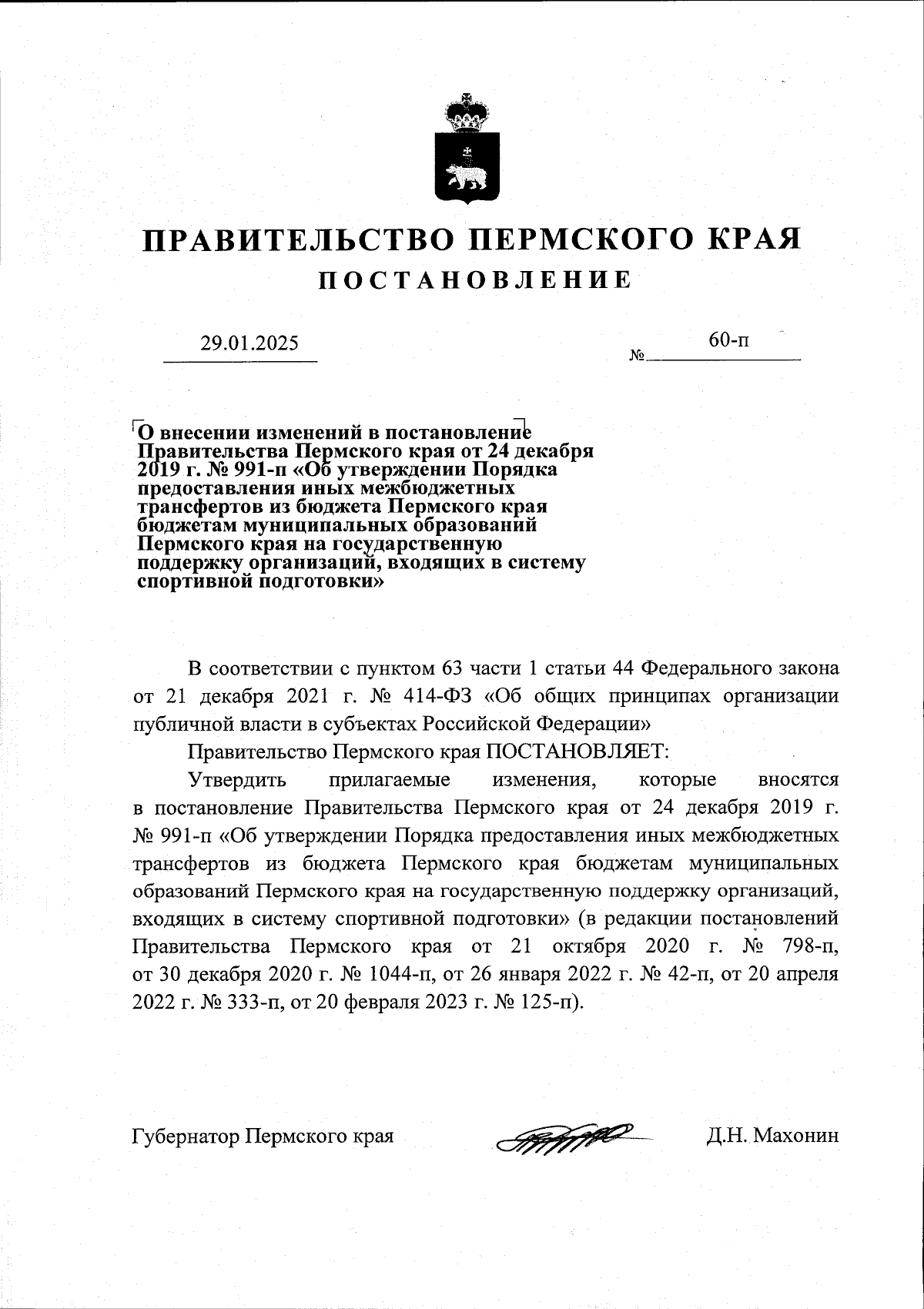 ПРАВИТЕЛЬСТВО ПЕРМСКОГО КРАЯ

ПОСТАНОВЛЕНИЕ

29.01.2025 № 60-п

О внесении изменений в постановление Правительства Пермского края от 24 декабря 2019 г. № 991-п «Об утверждении Порядка предоставления иных межбюджетных трансфертов из бюджета Пермского края бюджетам муниципальных образований Пермского края на государственную поддержку организаций, входящих в систему спортивной подготовки»

В соответствии с пунктом 63 части 1 статьи 44 Федерального закона от 21 декабря 2021 г. № 414-ФЗ «Об общих принципах организации публичной власти в субъектах Российской Федерации»

Правительство Пермского края ПОСТАНОВЛЯЕТ:

Утвердить прилагаемые изменения, которые вносятся в постановление Правительства Пермского края от 24 декабря 2019 г. № 991-п «Об утверждении Порядка предоставления иных межбюджетных трансфертов из бюджета Пермского края бюджетам муниципальных образований Пермского края на государственную поддержку организаций, входящих в систему спортивной подготовки» (в редакции постановлений Правительства Пермского края от 21 октября 2020 г. № 798-п, от 30 декабря 2020 г. № 1044-п, от 26 января 2022 г. № 42-п, от 20 апреля 2022 г. № 333-п, от 20 февраля 2023 г. № 125-п).

Губернатор Пермского края Д.Н. Махонин